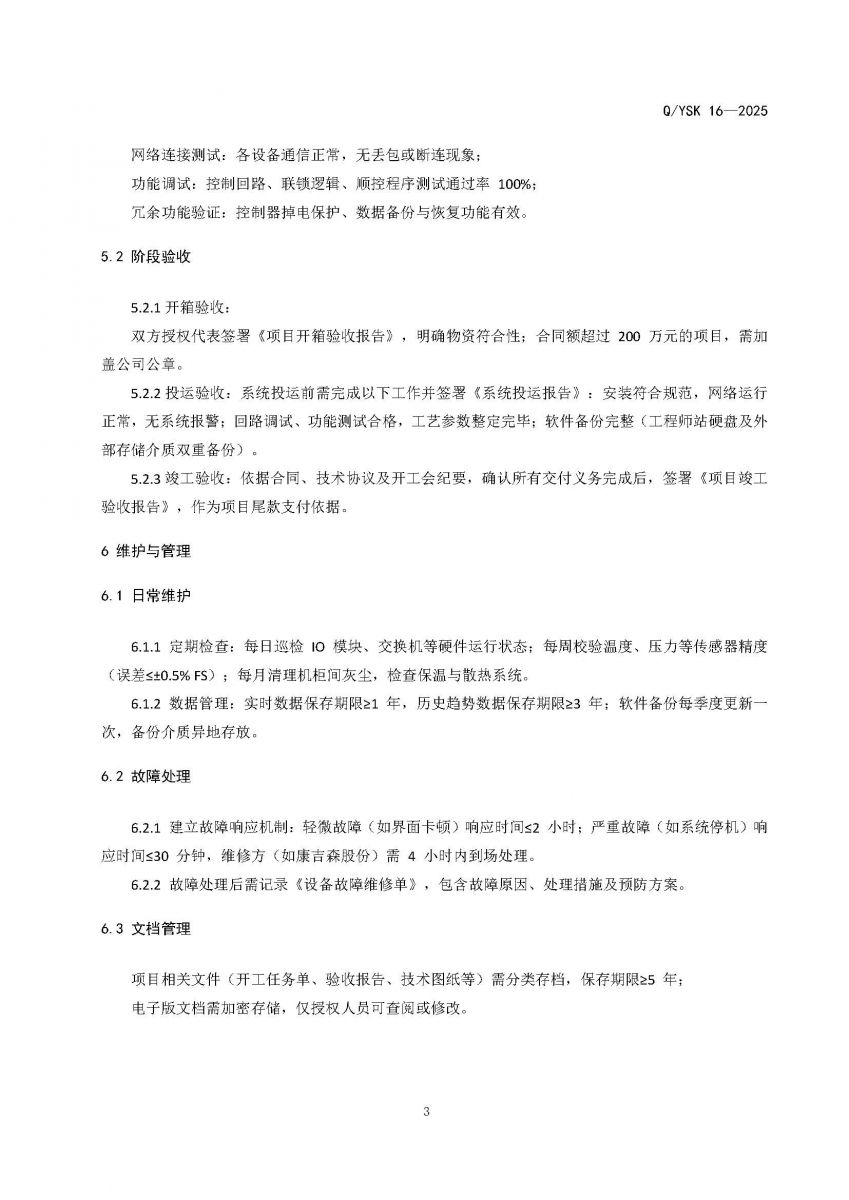 Q/YSK 16—2025

网络连接测试：各设备通信正常，无丢包或断连现象；

功能调试：控制回路、联锁逻辑、顺控程序测试通过率 100%；

冗余功能验证：控制器掉电保护、数据备份与恢复功能有效。

5.2 阶段验收

5.2.1 开箱验收：

双方授权代表签署《项目开箱验收报告》，明确物资符合性；合同额超过 200 万元的项目，需加盖公司公章。

5.2.2 投运验收：系统投运前需完成以下工作并签署《系统投运报告》：安装符合规范，网络运行正常，无系统报警；回路调试、功能测试合格，工艺参数整定完毕；软件备份完整（工程师站硬盘及外部存储介质双重备份）。

5.2.3 竣工验收：依据合同、技术协议及开工会纪要，确认所有交付义务完成后，签署《项目竣工验收报告》，作为项目尾款支付依据。

6 维护与管理

6.1 日常维护

6.1.1 定期检查：每日巡检 IO 模块、交换机等硬件运行状态；每周校验温度、压力等传感器精度（误差≤±0.5% FS）；每月清理机柜间灰尘，检查保温与散热系统。

6.1.2 数据管理：实时数据保存期限≥1 年，历史趋势数据保存期限≥3 年；软件备份每季度更新一次，备份介质异地存放。

6.2 故障处理

6.2.1 建立故障响应机制：轻微故障（如界面卡顿）响应时间≤2 小时；严重故障（如系统停机）响应时间≤30 分钟，维修方（如康吉森股份）需 4 小时内到场处理。

6.2.2 故障处理后需记录《设备故障维修单》，包含故障原因、处理措施及预防方案。

6.3 文档管理

项目相关文件（开工任务单、验收报告、技术图纸等）需分类存档，保存期限≥5 年；

电子版文档需加密存储，仅授权人员可查阅或修改。

3